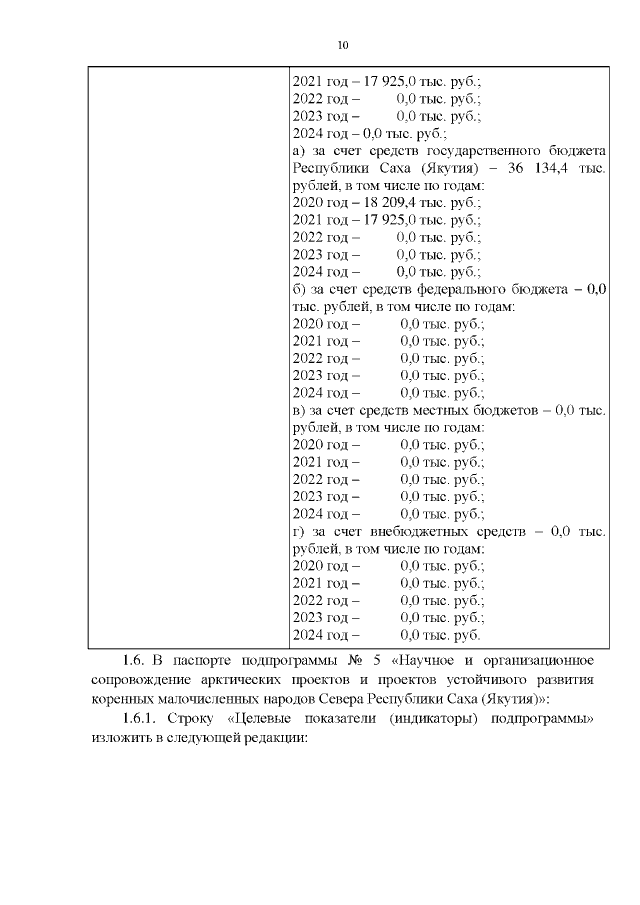 10

| | 2021 год – 17 925,0 тыс. руб.; 2022 год – 0,0 тыс. руб.; 2023 год – 0,0 тыс. руб.; 2024 год – 0,0 тыс. руб.; а) за счет средств государственного бюджета Республики Саха (Якутия) – 36 134,4 тыс. рублей, в том числе по годам: 2020 год – 18 209,4 тыс. руб.; 2021 год – 17 925,0 тыс. руб.; 2022 год – 0,0 тыс. руб.; 2023 год – 0,0 тыс. руб.; 2024 год – 0,0 тыс. руб.; б) за счет средств федерального бюджета – 0,0 тыс. рублей, в том числе по годам: 2020 год – 0,0 тыс. руб.; 2021 год – 0,0 тыс. руб.; 2022 год – 0,0 тыс. руб.; 2023 год – 0,0 тыс. руб.; 2024 год – 0,0 тыс. руб.; в) за счет средств местных бюджетов – 0,0 тыс. рублей, в том числе по годам: 2020 год – 0,0 тыс. руб.; 2021 год – 0,0 тыс. руб.; 2022 год – 0,0 тыс. руб.; 2023 год – 0,0 тыс. руб.; 2024 год – 0,0 тыс. руб.; г) за счет внебюджетных средств – 0,0 тыс. рублей, в том числе по годам: 2020 год – 0,0 тыс. руб.; 2021 год – 0,0 тыс. руб.; 2022 год – 0,0 тыс. руб.; 2023 год – 0,0 тыс. руб.; 2024 год – 0,0 тыс. руб. |
|---|---|

1.6. В паспорте подпрограммы № 5 «Научное и организационное сопровождение арктических проектов и проектов устойчивого развития коренных малочисленных народов Севера Республики Саха (Якутия)»:

1.6.1. Строку «Целевые показатели (индикаторы) подпрограммы» изложить в следующей редакции: